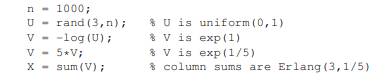 n = 1000;
U = rand(3,n);    % U is uniform(0,1)
V = -log(U);      % V is exp(1)
V = 5*V;          % V is exp(1/5)
X = sum(V);       % column sums are Erlang(3,1/5)